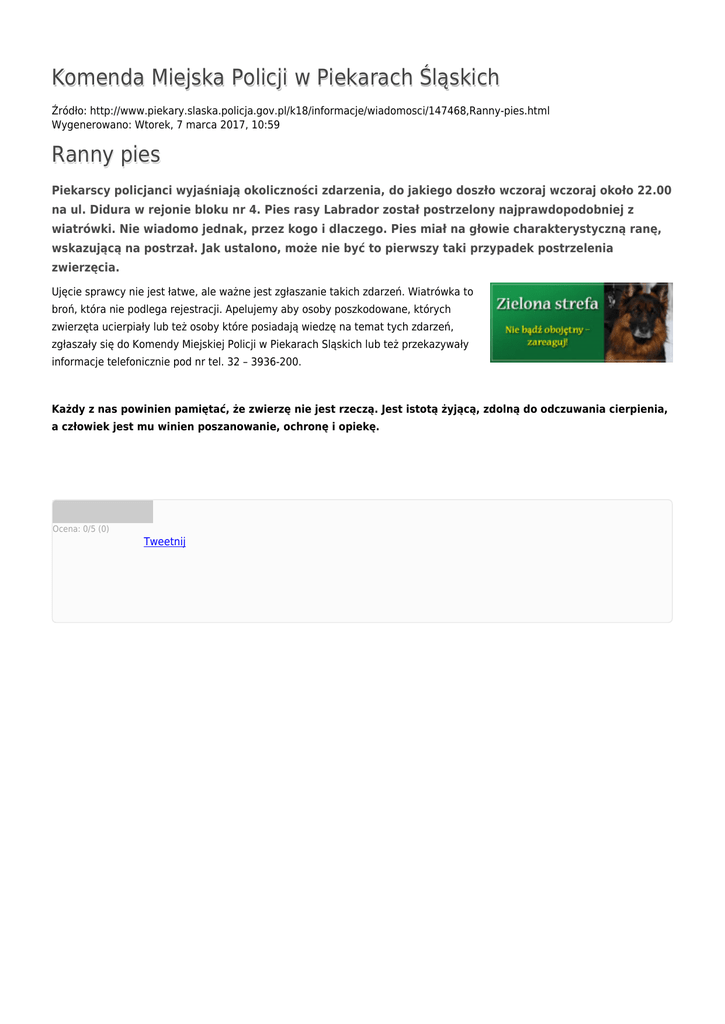 Komenda Miejska Policji w Piekarach Śląskich

Źródło: http://www.piekary.slaska.policja.gov.pl/k18/informacje/wiadomosci/147468,Ranny-pies.html
Wygenerowano: Wtorek, 7 marca 2017, 10:59

Ranny pies

Piekarscy policjanci wyjaśniają okoliczności zdarzenia, do jakiego doszło wczoraj wczoraj około 22.00 na ul. Didura w rejonie bloku nr 4. Pies rasy Labrador został postrzelony najprawdopodobniej z wiatrówki. Nie wiadomo jednak, przez kogo i dlaczego. Pies miał na głowie charakterystyczną ranę, wskazującą na postrzał. Jak ustalono, może nie być to pierwszy taki przypadek postrzelenia zwierzęcia.

Ujęcie sprawcy nie jest łatwe, ale ważne jest zgłaszanie takich zdarzeń. Wiatrówka to broń, która nie podlega rejestracji. Apelujemy aby osoby poszkodowane, których zwierzęta ucierpiały lub też osoby które posiadają wiedzę na temat tych zdarzeń, zgłaszały się do Komendy Miejskiej Policji w Piekarach Sląskich lub też przekazywały informacje telefonicznie pod nr tel. 32 – 3936-200.

Zielona strefa
Nie bądź obojętny – zareaguj!

Każdy z nas powinien pamiętać, że zwierzę nie jest rzeczą. Jest istotą żyjącą, zdolną do odczuwania cierpienia, a człowiek jest mu winien poszanowanie, ochronę i opiekę.

Ocena: 0/5 (0)
Tweetnij